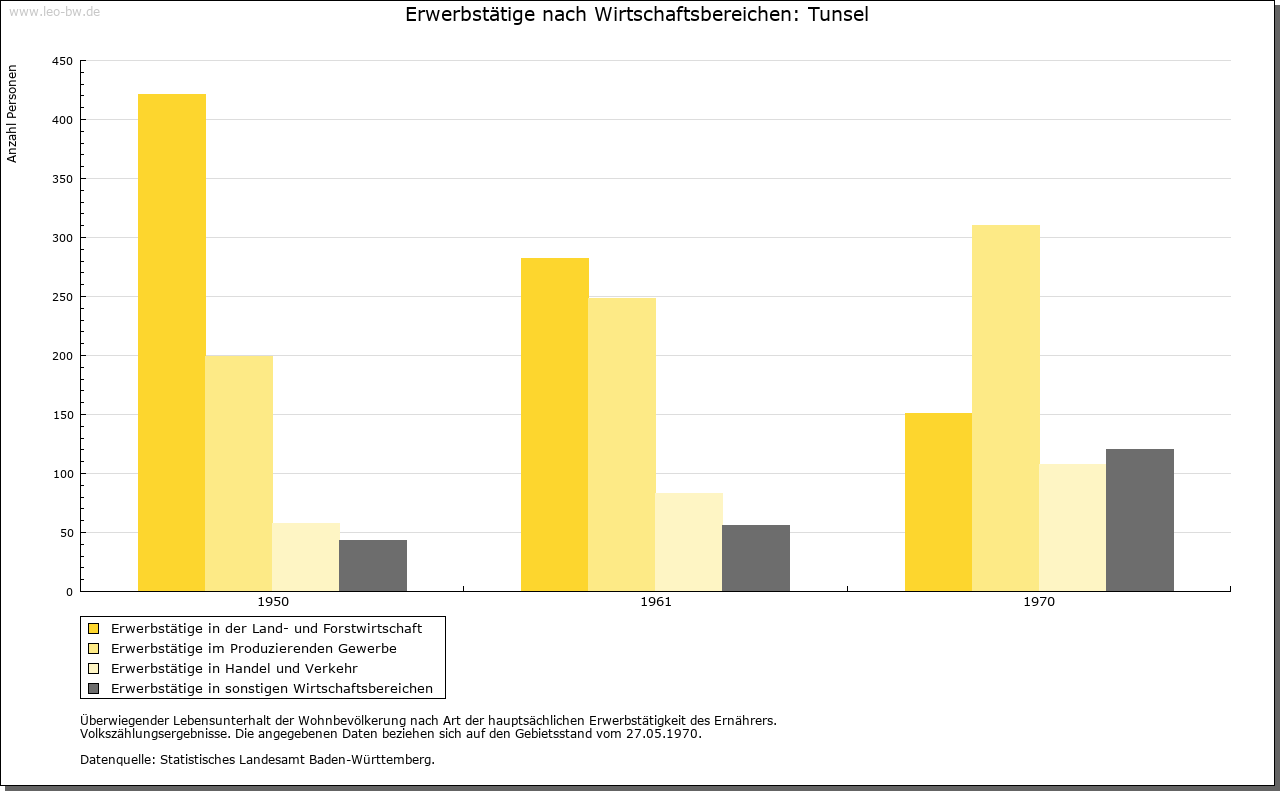 www.leo-bw.de

Erwerbstätige nach Wirtschaftsbereichen: Tunsel

Anzahl Personen

450
400
350
300
250
200
150
100
50
0

1950
1961
1970

Erwerbstätige in der Land- und Forstwirtschaft
Erwerbstätige im Produzierenden Gewerbe
Erwerbstätige in Handel und Verkehr
Erwerbstätige in sonstigen Wirtschaftsbereichen

Überwiegender Lebensunterhalt der Wohnbevölkerung nach Art der hauptsächlichen Erwerbstätigkeit des Ernährers. Volkszählungsergebnisse. Die angegebenen Daten beziehen sich auf den Gebietsstand vom 27.05.1970.

Datenquelle: Statistisches Landesamt Baden-Württemberg.